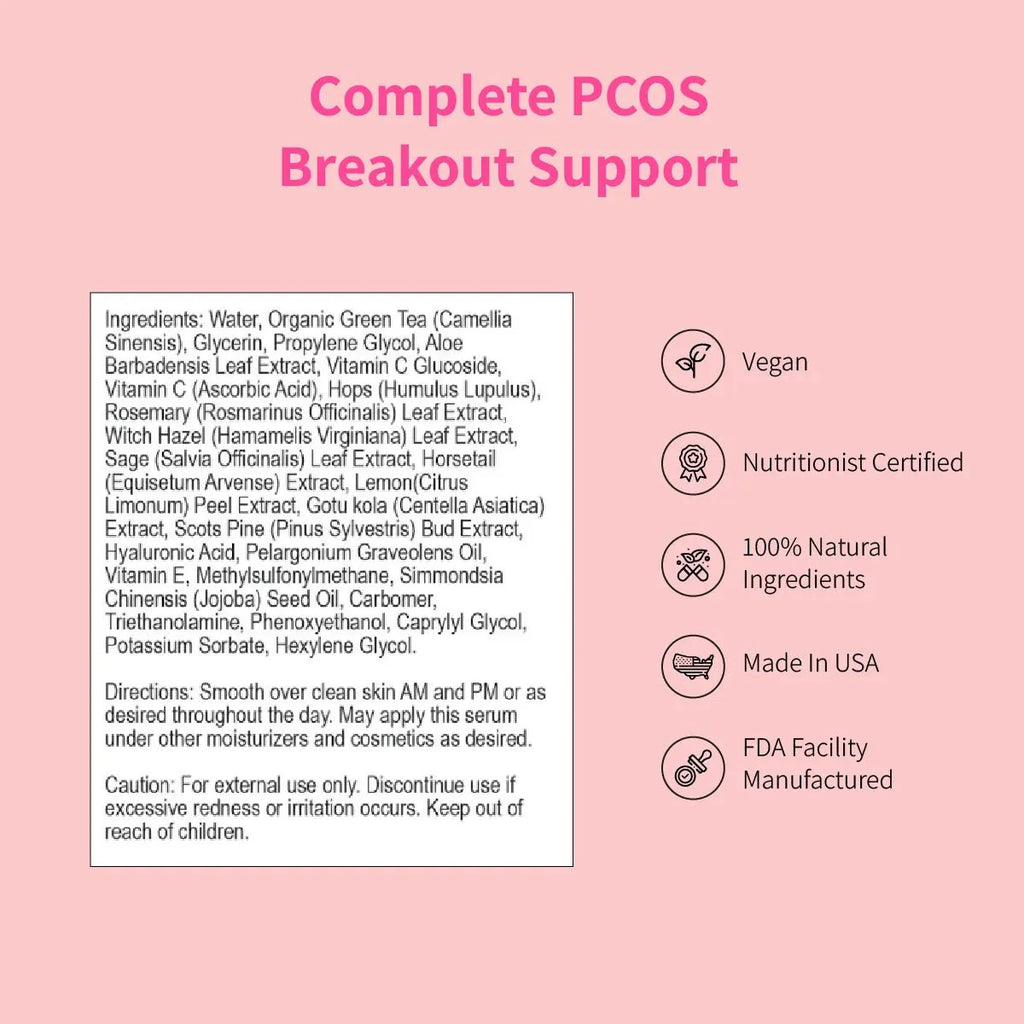 Complete PCOS
Breakout Support

Ingredients: Water, Organic Green Tea (Camellia Sinensis), Glycerin, Propylene Glycol, Aloe Barbadensis Leaf Extract, Vitamin C Glucoside, Vitamin C (Ascorbic Acid), Hops (Humulus Lupulus), Rosemary (Rosmarinus Officinalis) Leaf Extract, Witch Hazel (Hamamelis Virginiana) Leaf Extract, Sage (Salvia Officinalis) Leaf Extract, Horsetail (Equisetum Arvense) Extract, Lemon(Citrus Limonum) Peel Extract, Gotu kola (Centella Asiatica) Extract, Scots Pine (Pinus Sylvestris) Bud Extract, Hyaluronic Acid, Pelargonium Graveolens Oil, Vitamin E, Methylsulfonylmethane, Simmondsia Chinensis (Jojoba) Seed Oil, Carbomer, Triethanolamine, Phenoxyethanol, Caprylyl Glycol, Potassium Sorbate, Hexylene Glycol.

Directions: Smooth over clean skin AM and PM or as desired throughout the day. May apply this serum under other moisturizers and cosmetics as desired.

Caution: For external use only. Discontinue use if excessive redness or irritation occurs. Keep out of reach of children.

Vegan

Nutritionist Certified

100% Natural
Ingredients

Made In USA

FDA Facility
Manufactured